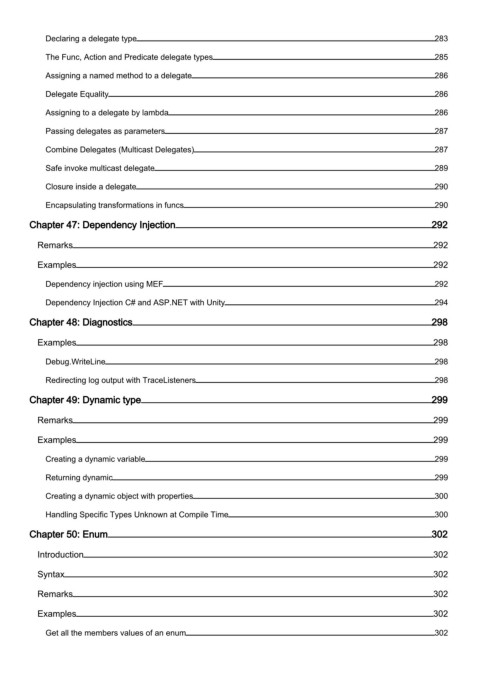 Declaring a delegate type 283
The Func, Action and Predicate delegate types 285
Assigning a named method to a delegate 286
Delegate Equality 286
Assigning to a delegate by lambda 286
Passing delegates as parameters 287
Combine Delegates (Multicast Delegates) 287
Safe invoke multicast delegate 289
Closure inside a delegate 290
Encapsulating transformations in funcs 290
Chapter 47: Dependency Injection 292
Remarks 292
Examples 292
Dependency injection using MEF 292
Dependency Injection C# and ASP.NET with Unity 294
Chapter 48: Diagnostics 298
Examples 298
Debug.WriteLine 298
Redirecting log output with TraceListeners 298
Chapter 49: Dynamic type 299
Remarks 299
Examples 299
Creating a dynamic variable 299
Returning dynamic 299
Creating a dynamic object with properties 300
Handling Specific Types Unknown at Compile Time 300
Chapter 50: Enum 302
Introduction 302
Syntax 302
Remarks 302
Examples 302
Get all the members values of an enum 302